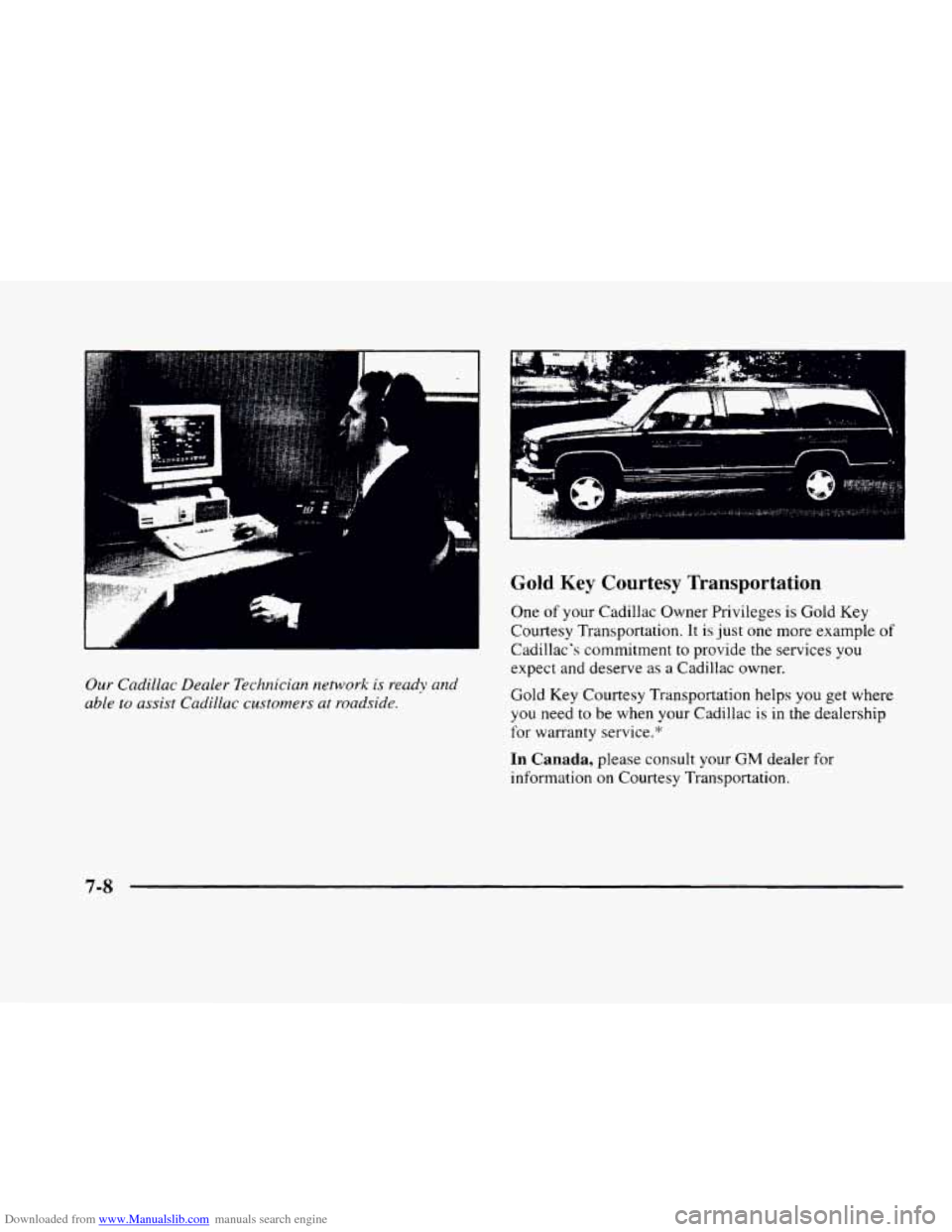 Our Cadillac Dealer Technician network is ready and able to assist Cadillac customers at roadside.

Gold Key Courtesy Transportation

One of your Cadillac Owner Privileges is Gold Key Courtesy Transportation. It is just one more example of Cadillac's commitment to provide the services you expect and deserve as a Cadillac owner.

Gold Key Courtesy Transportation helps you get where you need to be when your Cadillac is in the dealership for warranty service.*

In Canada, please consult your GM dealer for information on Courtesy Transportation.

7-8

Downloaded from www.Manualslib.com manuals search engine

carmanualsonline.info